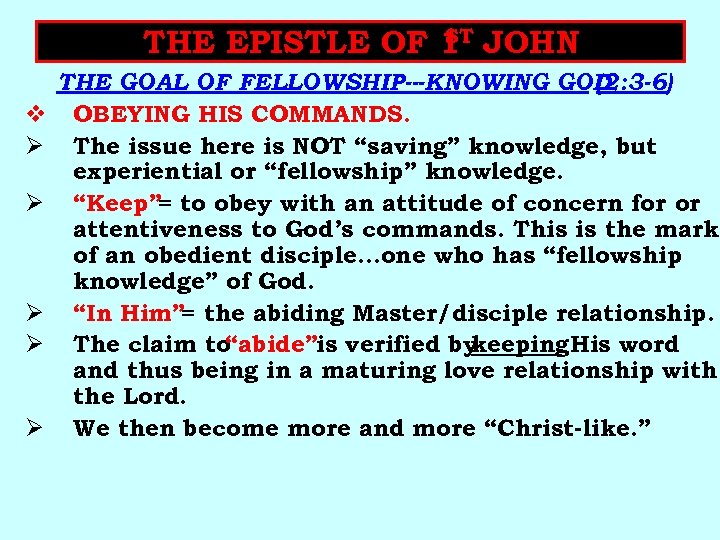 THE EPISTLE OF 1ST JOHN

THE GOAL OF FELLOWSHIP---KNOWING GOD (2:3-6)

❖ OBEYING HIS COMMANDS.

➢ The issue here is NOT "saving" knowledge, but experiential or "fellowship" knowledge.

➢ "Keep" = to obey with an attitude of concern for or attentiveness to God's commands. This is the mark of an obedient disciple...one who has "fellowship knowledge" of God.

➢ "In Him" = the abiding Master/disciple relationship.

➢ The claim to "abide" is verified by keeping His word and thus being in a maturing love relationship with the Lord.

➢ We then become more and more "Christ-like."